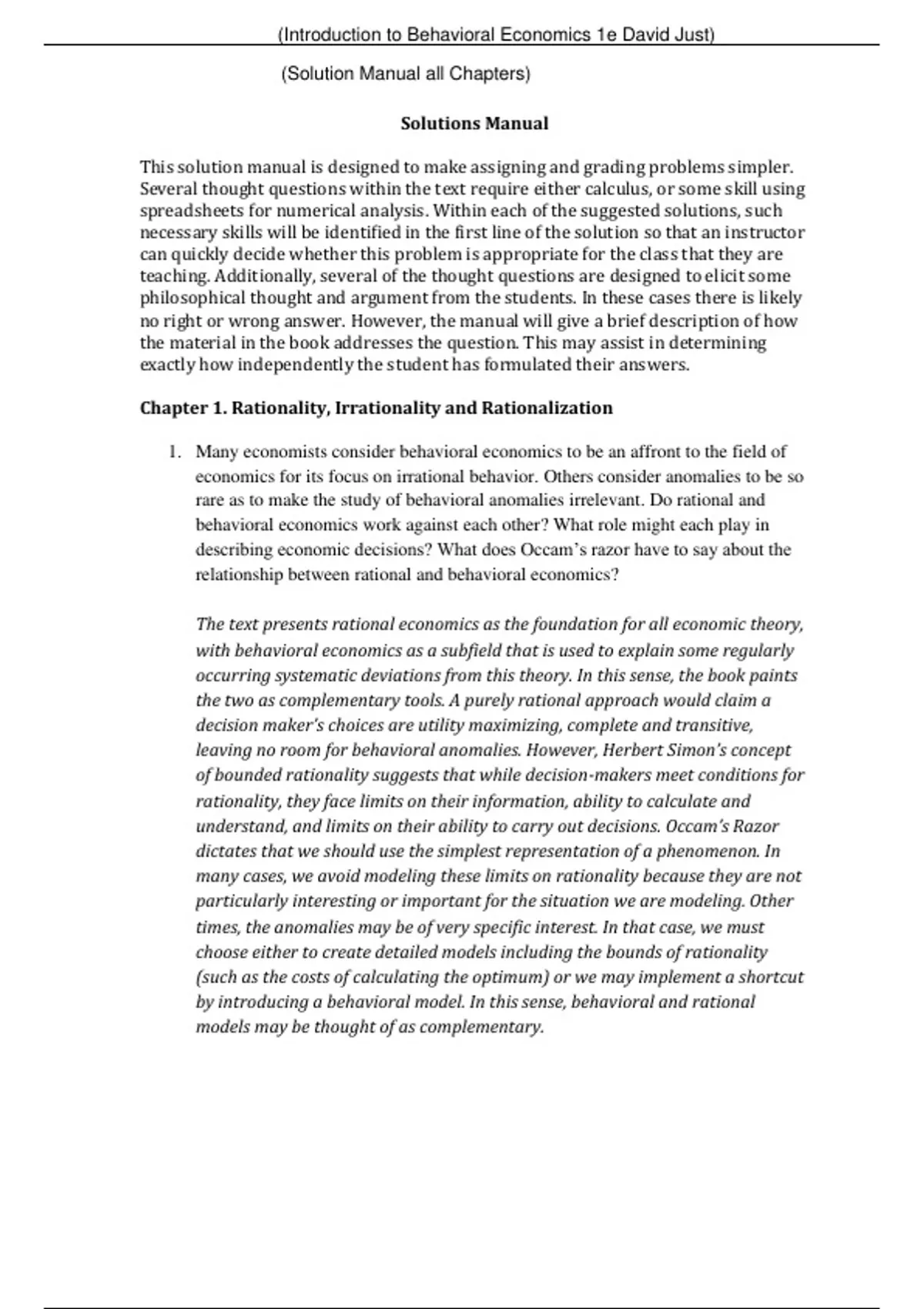 (Introduction to Behavioral Economics 1e David Just)

(Solution Manual all Chapters)

Solutions Manual

This solution manual is designed to make assigning and grading problems simpler. Several thought questions within the text require either calculus, or some skill using spreadsheets for numerical analysis. Within each of the suggested solutions, such necessary skills will be identified in the first line of the solution so that an instructor can quickly decide whether this problem is appropriate for the class that they are teaching. Additionally, several of the thought questions are designed to elicit some philosophical thought and argument from the students. In these cases there is likely no right or wrong answer. However, the manual will give a brief description of how the material in the book addresses the question. This may assist in determining exactly how independently the student has formulated their answers.

Chapter 1. Rationality, Irrationality and Rationalization

1. Many economists consider behavioral economics to be an affront to the field of economics for its focus on irrational behavior. Others consider anomalies to be so rare as to make the study of behavioral anomalies irrelevant. Do rational and behavioral economics work against each other? What role might each play in describing economic decisions? What does Occam's razor have to say about the relationship between rational and behavioral economics?

The text presents rational economics as the foundation for all economic theory, with behavioral economics as a subfield that is used to explain some regularly occurring systematic deviations from this theory. In this sense, the book paints the two as complementary tools. A purely rational approach would claim a decision maker's choices are utility maximizing, complete and transitive, leaving no room for behavioral anomalies. However, Herbert Simon's concept of bounded rationality suggests that while decision-makers meet conditions for rationality, they face limits on their information, ability to calculate and understand, and limits on their ability to carry out decisions. Occam's Razor dictates that we should use the simplest representation of a phenomenon. In many cases, we avoid modeling these limits on rationality because they are not particularly interesting or important for the situation we are modeling. Other times, the anomalies may be of very specific interest. In that case, we must choose either to create detailed models including the bounds of rationality (such as the costs of calculating the optimum) or we may implement a shortcut by introducing a behavioral model. In this sense, behavioral and rational models may be thought of as complementary.